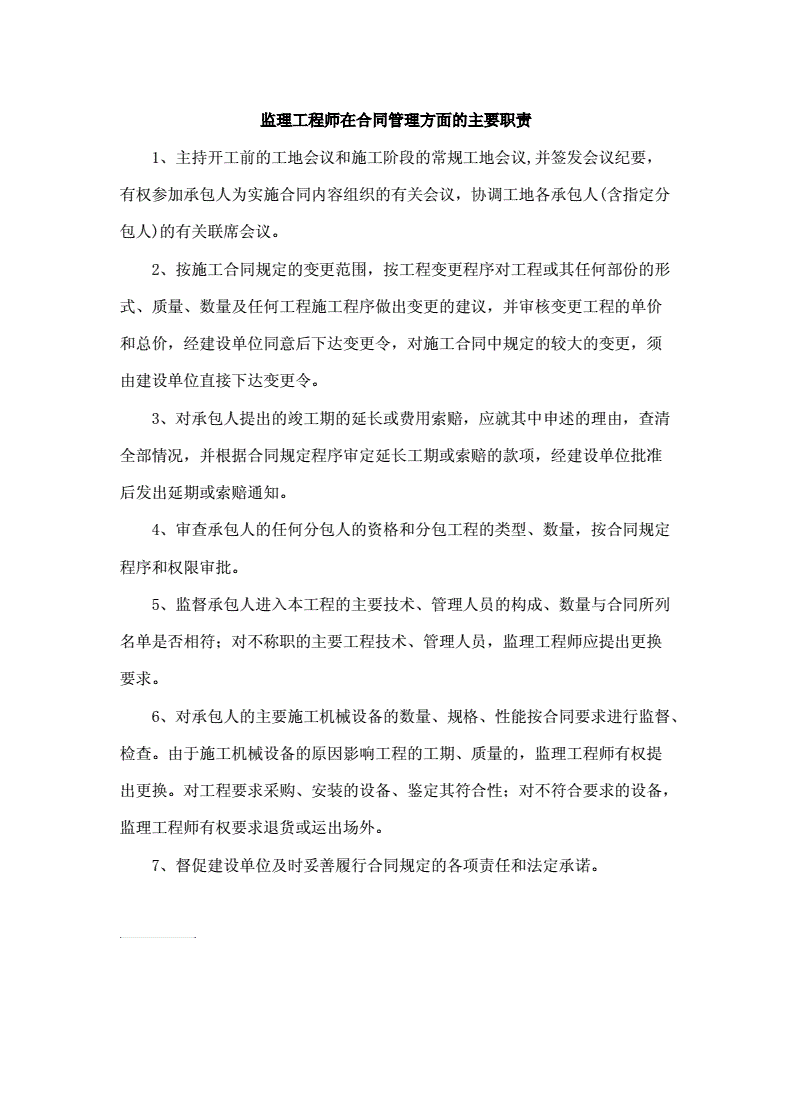 监理工程师在合同管理方面的主要职责

1、主持开工前的工地会议和施工阶段的常规工地会议,并签发会议纪要,有权参加承包人为实施合同内容组织的有关会议，协调工地各承包人(含指定分包人)的有关联席会议。

2、按施工合同规定的变更范围，按工程变更程序对工程或其任何部份的形式、质量、数量及任何工程施工程序做出变更的建议，并审核变更工程的单价和总价，经建设单位同意后下达变更令，对施工合同中规定的较大的变更，须由建设单位直接下达变更令。

3、对承包人提出的竣工期的延长或费用索赔，应就其中申述的理由，查清全部情况，并根据合同规定程序审定延长工期或索赔的款项，经建设单位批准后发出延期或索赔通知。

4、审查承包人的任何分包人的资格和分包工程的类型、数量，按合同规定程序和权限审批。

5、监督承包人进入本工程的主要技术、管理人员的构成、数量与合同所列名单是否相符；对不称职的主要工程技术、管理人员，监理工程师应提出更换要求。

6、对承包人的主要施工机械设备的数量、规格、性能按合同要求进行监督、检查。由于施工机械设备的原因影响工程的工期、质量的，监理工程师有权提出更换。对工程要求采购、安装的设备、鉴定其符合性；对不符合要求的设备，监理工程师有权要求退货或运出场外。

7、督促建设单位及时妥善履行合同规定的各项责任和法定承诺。